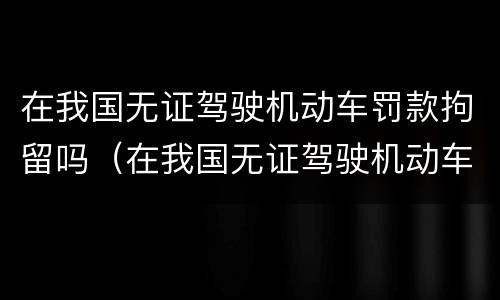 在我国无证驾驶机动车罚款拘留吗（在我国无证驾驶机动车